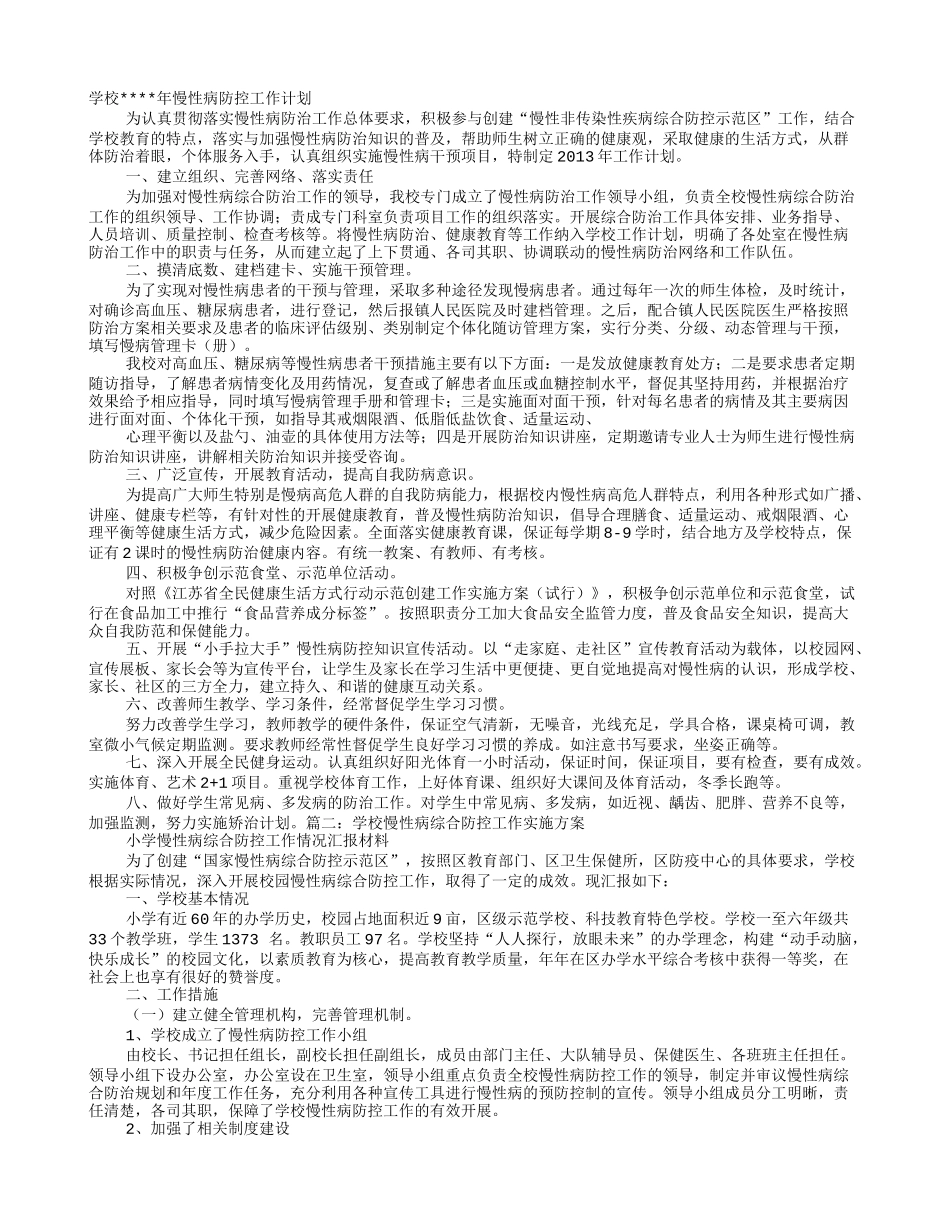 学校****年慢性病防控工作计划

为认真贯彻落实慢性病防治工作总体要求，积极参与创建“慢性非传染性疾病综合防控示范区”工作，结合学校教育的特点，落实与加强慢性病防治知识的普及，帮助师生树立正确的健康观，采取健康的生活方式，从群体防治着眼，个体服务入手，认真组织实施慢性病干预项目，特制定2013年工作计划。

一、建立组织、完善网络、落实责任

为加强对慢性病综合防治工作的领导，我校专门成立了慢性病防治工作领导小组，负责全校慢性病综合防治工作的组织领导、工作协调；责成专门科室负责项目工作的组织落实。开展综合防治工作具体安排、业务指导、人员培训、质量控制、检查考核等。将慢性病防治、健康教育等工作纳入学校工作计划，明确了各处室在慢性病防治工作中的职责与任务，从而建立起了上下贯通、各司其职、协调联动的慢性病防治网络和工作队伍。

二、摸清底数、建档建卡、实施干预管理。

为了实现对慢性病患者的干预与管理，采取多种途径发现慢病患者。通过每年一次的师生体检，及时统计，对确诊高血压、糖尿病患者，进行登记，然后报镇人民医院及时建档管理。之后，配合镇人民医院医生严格按照防治方案相关要求及患者的临床评估级别、类别制定个体化随访管理方案，实行分类、分级、动态管理与干预，填写慢病管理卡（册）。

我校对高血压、糖尿病等慢性病患者干预措施主要有以下方面：一是发放健康教育处方；二是要求患者定期随访指导，了解患者病情变化及用药情况，复查或了解患者血压或血糖控制水平，督促其坚持用药，并根据治疗效果给予相应指导，同时填写慢病管理手册和管理卡；三是实施面对面干预，针对每名患者的病情及其主要病因进行面对面、个体化干预，如指导其戒烟限酒、低脂低盐饮食、适量运动、

心理平衡以及盐勺、油壶的具体使用方法等；四是开展防治知识讲座，定期邀请专业人士为师生进行慢性病防治知识讲座，讲解相关防治知识并接受咨询。

三、广泛宣传，开展教育活动，提高自我防病意识。

为提高广大师生特别是慢病高危人群的自我防病能力，根据校内慢性病高危人群特点，利用各种形式如广播、讲座、健康专栏等，有针对性的开展健康教育，普及慢性病防治知识，倡导合理膳食、适量运动、戒烟限酒、心理平衡等健康生活方式，减少危险因素。全面落实健康教育课，保证每学期8-9学时，结合地方及学校特点，保证有2课时的慢性病防治健康内容。有统一教案、有教师、有考核。

四、积极争创示范食堂、示范单位活动。

对照《江苏省全民健康生活方式行动示范创建工作实施方案（试行）》，积极争创示范单位和示范食堂，试行在食品加工中推行“食品营养成分标签”。按照职责分工加大食品安全监管力度，普及食品安全知识，提高大众自我防范和保健能力。

五、开展“小手拉大手”慢性病防控知识宣传活动。以“走家庭、走社区”宣传教育活动为载体，以校园网、宣传展板、家长会等为宣传平台，让学生及家长在学习生活中更便捷、更自觉地提高对慢性病的认识，形成学校、家长、社区的三方全力，建立持久、和谐的健康互动关系。

六、改善师生教学、学习条件，经常督促学生学习习惯。

努力改善学生学习，教师教学的硬件条件，保证空气清新，无噪音，光线充足，学具合格，课桌椅可调，教室微小气候定期监测。要求教师经常性督促学生良好学习习惯的养成。如注意书写要求，坐姿正确等。

七、深入开展全民健身运动。认真组织好阳光体育一小时活动，保证时间，保证项目，要有检查，要有成效。实施体育、艺术2+1项目。重视学校体育工作，上好体育课、组织好大课间及体育活动，冬季长跑等。

八、做好学生常见病、多发病的防治工作。对学生中常见病、多发病，如近视、龋齿、肥胖、营养不良等，加强监测，努力实施矫治计划。篇二：学校慢性病综合防控工作实施方案

小学慢性病综合防控工作情况汇报材料

为了创建“国家慢性病综合防控示范区”，按照区教育部门、区卫生保健所，区防疫中心的具体要求，学校根据实际情况，深入开展校园慢性病综合防控工作，取得了一定的成效。现汇报如下：

一、学校基本情况

小学有近60年的办学历史，校园占地面积近9亩，区级示范学校、科技教育特色学校。学校一至六年级共33个教学班，学生1373 名。教职员工97名。学校坚持“人人探行，放眼未来”的办学理念，构建“动手动脑，快乐成长”的校园文化，以素质教育为核心，提高教育教学质量，年年在区办学水平综合考核中获得一等奖，在社会上也享有很好的赞誉度。

二、工作措施

（一）建立健全管理机构，完善管理机制。

1、学校成立了慢性病防控工作小组

由校长、书记担任组长，副校长担任副组长，成员由部门主任、大队辅导员、保健医生、各班班主任担任。领导小组下设办公室，办公室设在卫生室，领导小组重点负责全校慢性病防控工作的领导，制定并审议慢性病综合防治规划和年度工作任务，充分利用各种宣传工具进行慢性病的预防控制的宣传。领导小组成员分工明晰，责任清楚，各司其职，保障了学校慢性病防控工作的有效开展。

2、加强了相关制度建设